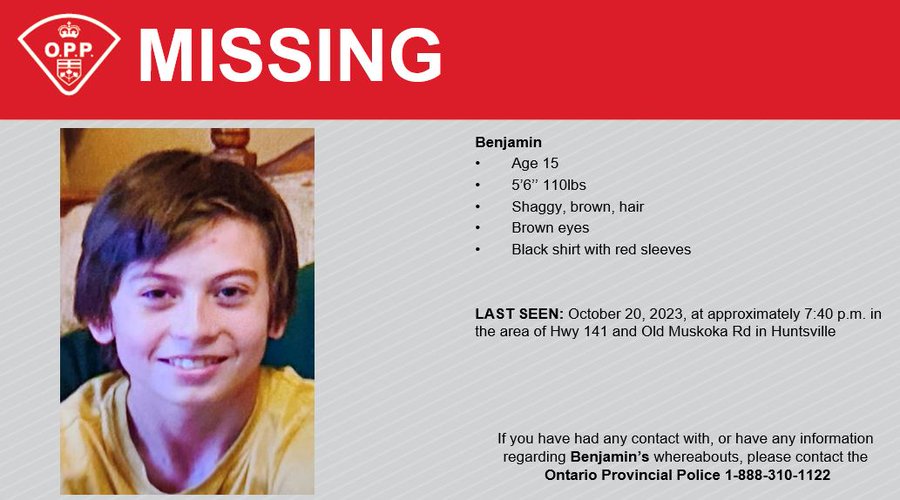 O.P.P.

MISSING

Benjamin
• Age 15
• 5'6'' 110lbs
• Shaggy, brown, hair
• Brown eyes
• Black shirt with red sleeves

LAST SEEN: October 20, 2023, at approximately 7:40 p.m. in the area of Hwy 141 and Old Muskoka Rd in Huntsville

If you have had any contact with, or have any information regarding Benjamin's whereabouts, please contact the Ontario Provincial Police 1-888-310-1122